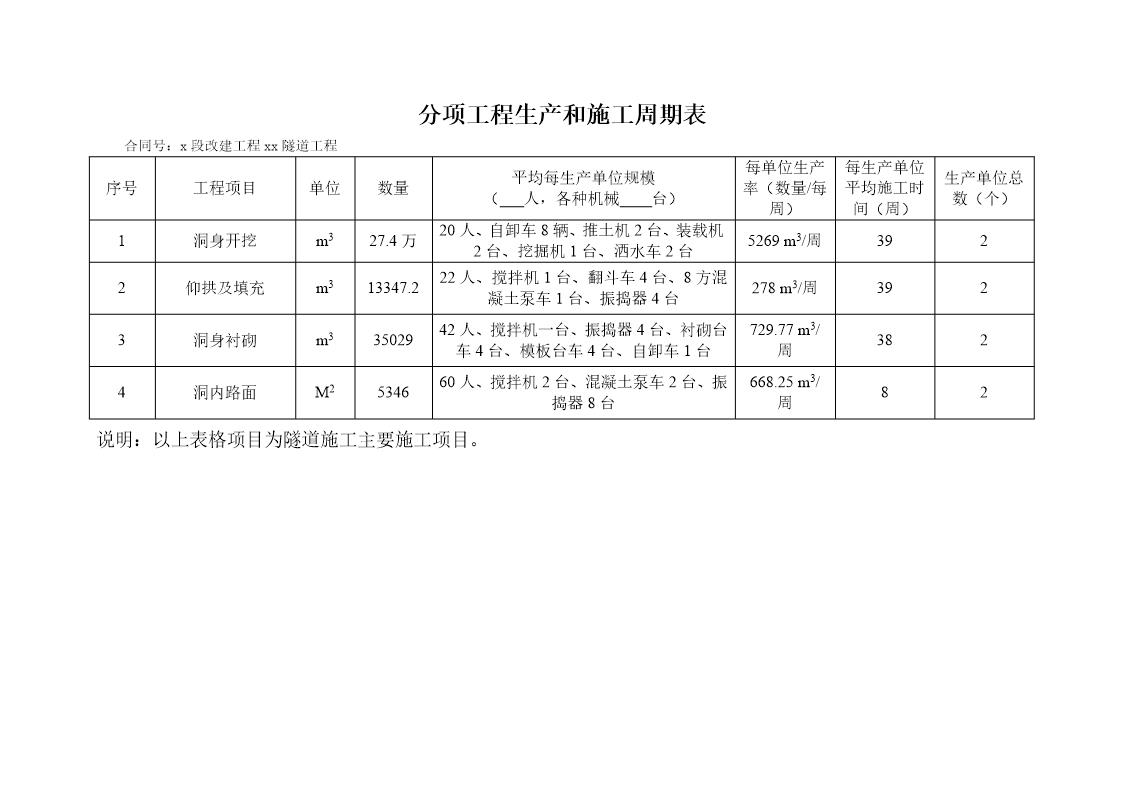 分项工程生产和施工周期表

合同号：x 段改建工程 xx 隧道工程

| 序号 | 工程项目 | 单位 | 数量 | 平均每生产单位规模（___人，各种机械____台） | 每单位生产率（数量/每周） | 每生产单位平均施工时间（周） | 生产单位总数（个） |
|---|---|---|---|---|---|---|---|
| 1 | 洞身开挖 | $m^3$ | 27.4 万 | 20 人、自卸车 8 辆、推土机 2 台、装载机 2 台、挖掘机 1 台、洒水车 2 台 | 5269 $m^3$/周 | 39 | 2 |
| 2 | 仰拱及填充 | $m^3$ | 13347.2 | 22 人、搅拌机 1 台、翻斗车 4 台、8 方混凝土泵车 1 台、振捣器 4 台 | 278 $m^3$/周 | 39 | 2 |
| 3 | 洞身衬砌 | $m^3$ | 35029 | 42 人、搅拌机一台、振捣器 4 台、衬砌台车 4 台、模板台车 4 台、自卸车 1 台 | 729.77 $m^3$/周 | 38 | 2 |
| 4 | 洞内路面 | $M^2$ | 5346 | 60 人、搅拌机 2 台、混凝土泵车 2 台、振捣器 8 台 | 668.25 $m^3$/周 | 8 | 2 |

说明：以上表格项目为隧道施工主要施工项目。